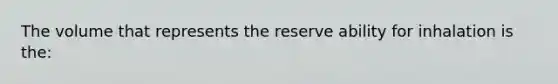 The volume that represents the reserve ability for inhalation is the: